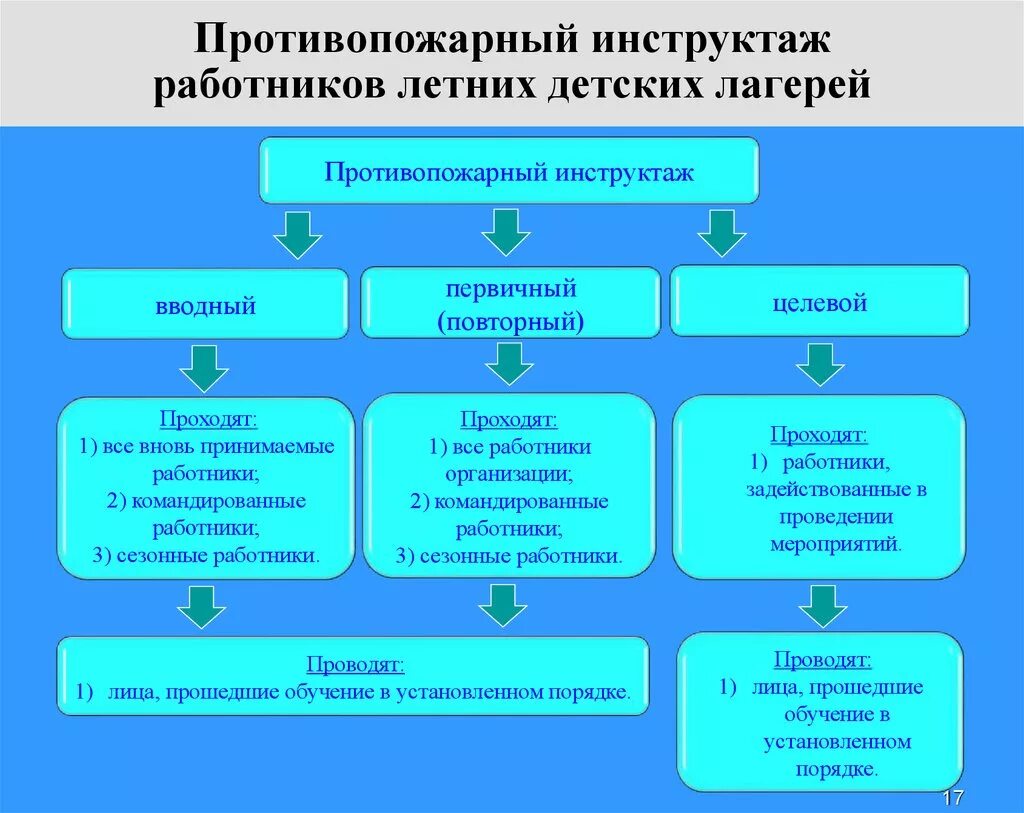 Противопожарный инструктаж работников летних детских лагерей

Противопожарный инструктаж

вводный

первичный (повторный)

целевой

Проходят:
1) все вновь принимаемые работники;
2) командированные работники;
3) сезонные работники.

Проходят:
1) все работники организации;
2) командированные работники;
3) сезонные работники.

Проходят:
1) работники, задействованные в проведении мероприятий.

Проводят:
1) лица, прошедшие обучение в установленном порядке.

Проводят:
1) лица, прошедшие обучение в установленном порядке.

17